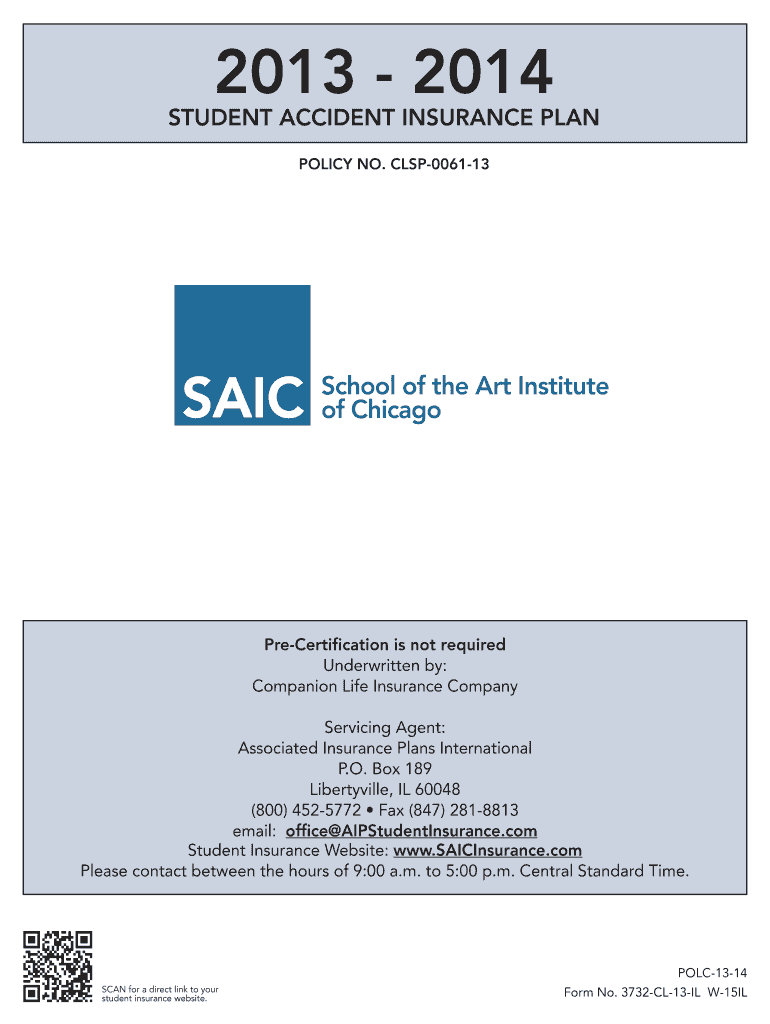 2013 - 2014

STUDENT ACCIDENT INSURANCE PLAN

POLICY NO. CLSP-0061-13

SAIC School of the Art Institute of Chicago

Pre-Certification is not required
Underwritten by:
Companion Life Insurance Company

Servicing Agent:
Associated Insurance Plans International
P.O. Box 189
Libertyville, IL 60048
(800) 452-5772 • Fax (847) 281-8813
email: office@AIPStudentInsurance.com
Student Insurance Website: www.SAICInsurance.com
Please contact between the hours of 9:00 a.m. to 5:00 p.m. Central Standard Time.

SCAN for a direct link to your student insurance website.

POLC-13-14
Form No. 3732-CL-13-IL W-15IL